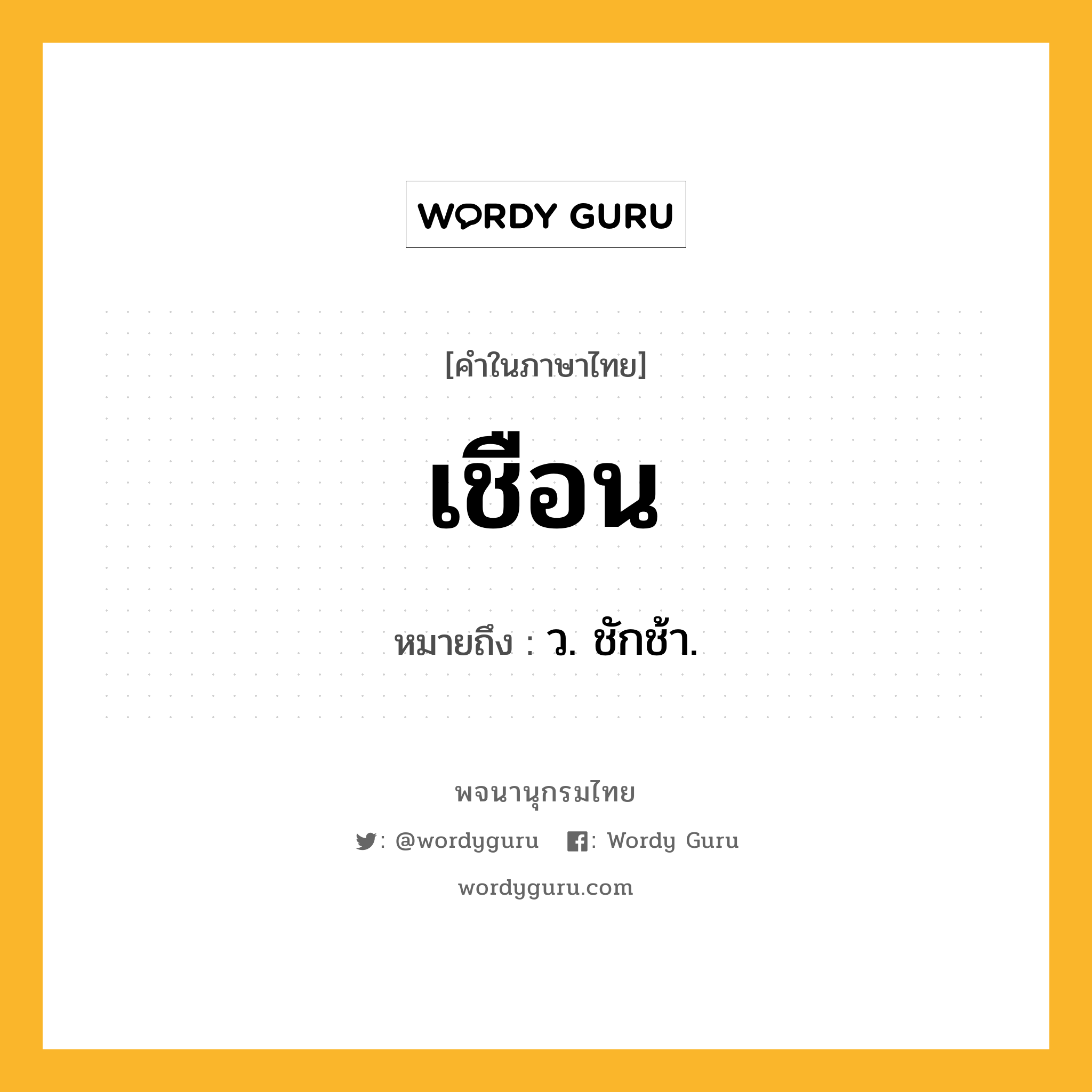 WORDY GURU

[คำในภาษาไทย]

เชือน

หมายถึง : ว. ชักช้า.

พจนานุกรมไทย

: @wordyguru : Wordy Guru

wordyguru.com